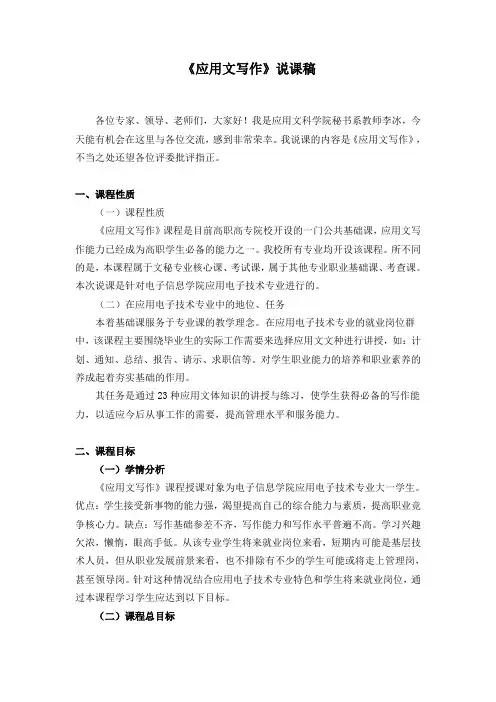 《应用文写作》说课稿

各位专家、领导、老师们，大家好！我是应用文科学院秘书系教师李冰，今天能有机会在这里与各位交流，感到非常荣幸。我说课的内容是《应用文写作》，不当之处还望各位评委批评指正。

一、课程性质

（一）课程性质

《应用文写作》课程是目前高职高专院校开设的一门公共基础课，应用文写作能力已经成为高职学生必备的能力之一。我校所有专业均开设该课程。所不同的是，本课程属于文秘专业核心课、考试课，属于其他专业职业基础课、考查课。本次说课是针对电子信息学院应用电子技术专业进行的。

（二）在应用电子技术专业中的地位、任务

本着基础课服务于专业课的教学理念。在应用电子技术专业的就业岗位群中，该课程主要围绕毕业生的实际工作需要来选择应用文文种进行讲授，如：计划、通知、总结、报告、请示、求职信等。对学生职业能力的培养和职业素养的养成起着夯实基础的作用。

其任务是通过 23 种应用文体知识的讲授与练习，使学生获得必备的写作能力，以适应今后从事工作的需要，提高管理水平和服务能力。

二、课程目标

（一）学情分析

《应用文写作》课程授课对象为电子信息学院应用电子技术专业大一学生。优点：学生接受新事物的能力强，渴望提高自己的综合能力与素质，提高职业竞争核心力。缺点：写作基础参差不齐，写作能力和写作水平普遍不高。学习兴趣欠浓，懒惰，眼高手低。从该专业学生将来就业岗位来看，短期内可能是基层技术人员，但从职业发展前景来看，也不排除有不少的学生可能或将走上管理岗，甚至领导岗。针对这种情况结合应用电子技术专业特色和学生将来就业岗位，通过本课程学习学生应达到以下目标。

（二）课程总目标